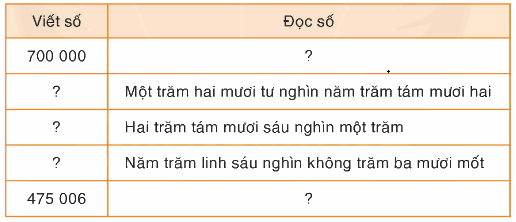 | Viết số | Đọc số |
|---|---|
| 700 000 | ? |
| ? | Một trăm hai mươi tư nghìn năm trăm tám mươi hai |
| ? | Hai trăm tám mươi sáu nghìn một trăm |
| ? | Năm trăm linh sáu nghìn không trăm ba mươi mốt |
| 475 006 | ? |